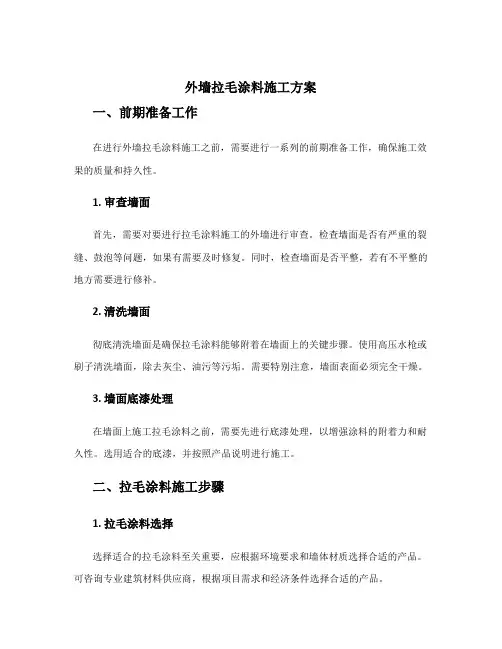 外墙拉毛涂料施工方案

一、前期准备工作

在进行外墙拉毛涂料施工之前，需要进行一系列的前期准备工作，确保施工效果的质量和持久性。

1. 审查墙面

首先，需要对要进行拉毛涂料施工的外墙进行审查。检查墙面是否有严重的裂缝、鼓泡等问题，如果有需要及时修复。同时，检查墙面是否平整，若有不平整的地方需要进行修补。

2. 清洗墙面

彻底清洗墙面是确保拉毛涂料能够附着在墙面上的关键步骤。使用高压水枪或刷子清洗墙面，除去灰尘、油污等污垢。需要特别注意，墙面表面必须完全干燥。

3. 墙面底漆处理

在墙面上施工拉毛涂料之前，需要先进行底漆处理，以增强涂料的附着力和耐久性。选用适合的底漆，并按照产品说明进行施工。

二、拉毛涂料施工步骤

1. 拉毛涂料选择

选择适合的拉毛涂料至关重要，应根据环境要求和墙体材质选择合适的产品。可咨询专业建筑材料供应商，根据项目需求和经济条件选择合适的产品。